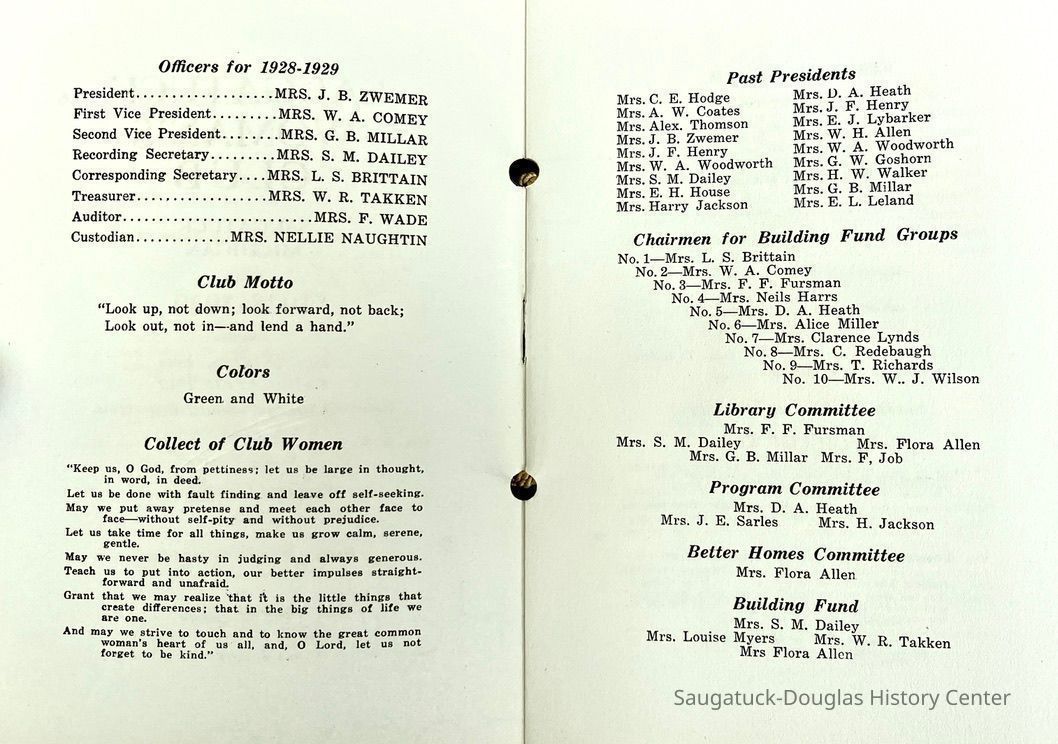 Officers for 1928-1929

President....................MRS. J. B. ZWEMER
First Vice President.........MRS. W. A. COMEY
Second Vice President........MRS. G. B. MILLAR
Recording Secretary.........MRS. S. M. DAILEY
Corresponding Secretary....MRS. L. S. BRITTAIN
Treasurer..................MRS. W. R. TAKKEN
Auditor..........................MRS. F. WADE
Custodian.............MRS. NELLIE NAUGHTIN

Club Motto

"Look up, not down; look forward, not back; Look out, not in—and lend a hand."

Colors

Green and White

Collect of Club Women

"Keep us, O God, from pettiness; let us be large in thought, in word, in deed.

Let us be done with fault finding and leave off self-seeking.

May we put away pretense and meet each other face to face—without self-pity and without prejudice.

Let us take time for all things, make us grow calm, serene, gentle.

May we never be hasty in judging and always generous.

Teach us to put into action, our better impulses straightforward and unafraid.

Grant that we may realize that it is the little things that create differences; that in the big things of life we are one.

And may we strive to touch and to know the great common woman's heart of us all, and, O Lord, let us not forget to be kind."

Past Presidents

Mrs. C. E. Hodge
Mrs. A. W. Coates
Mrs. Alex. Thomson
Mrs. J. B. Zwemer
Mrs. J. F. Henry
Mrs. W. A. Woodworth
Mrs. S. M. Dailey
Mrs. E. H. House
Mrs. Harry Jackson
Mrs. D. A. Heath
Mrs. J. F. Henry
Mrs. E. J. Lybarker
Mrs. W. H. Allen
Mrs. W. A. Woodworth
Mrs. G. W. Goshorn
Mrs. H. W. Walker
Mrs. G. B. Millar
Mrs. E. L. Leland

Chairmen for Building Fund Groups

No. 1—Mrs. L. S. Brittain
No. 2—Mrs. W. A. Comey
No. 3—Mrs. F. F. Fursman
No. 4—Mrs. Neils Harrs
No. 5—Mrs. D. A. Heath
No. 6—Mrs. Alice Miller
No. 7—Mrs. Clarence Lynds
No. 8—Mrs. C. Redebaugh
No. 9—Mrs. T. Richards
No. 10—Mrs. W.. J. Wilson

Library Committee

Mrs. F. F. Fursman
Mrs. S. M. Dailey Mrs. Flora Allen
Mrs. G. B. Millar Mrs. F, Job

Program Committee

Mrs. D. A. Heath
Mrs. J. E. Sarles Mrs. H. Jackson

Better Homes Committee

Mrs. Flora Allen

Building Fund

Mrs. S. M. Dailey
Mrs. Louise Myers Mrs. W. R. Takken
Mrs Flora Allen

Saugatuck-Douglas History Center